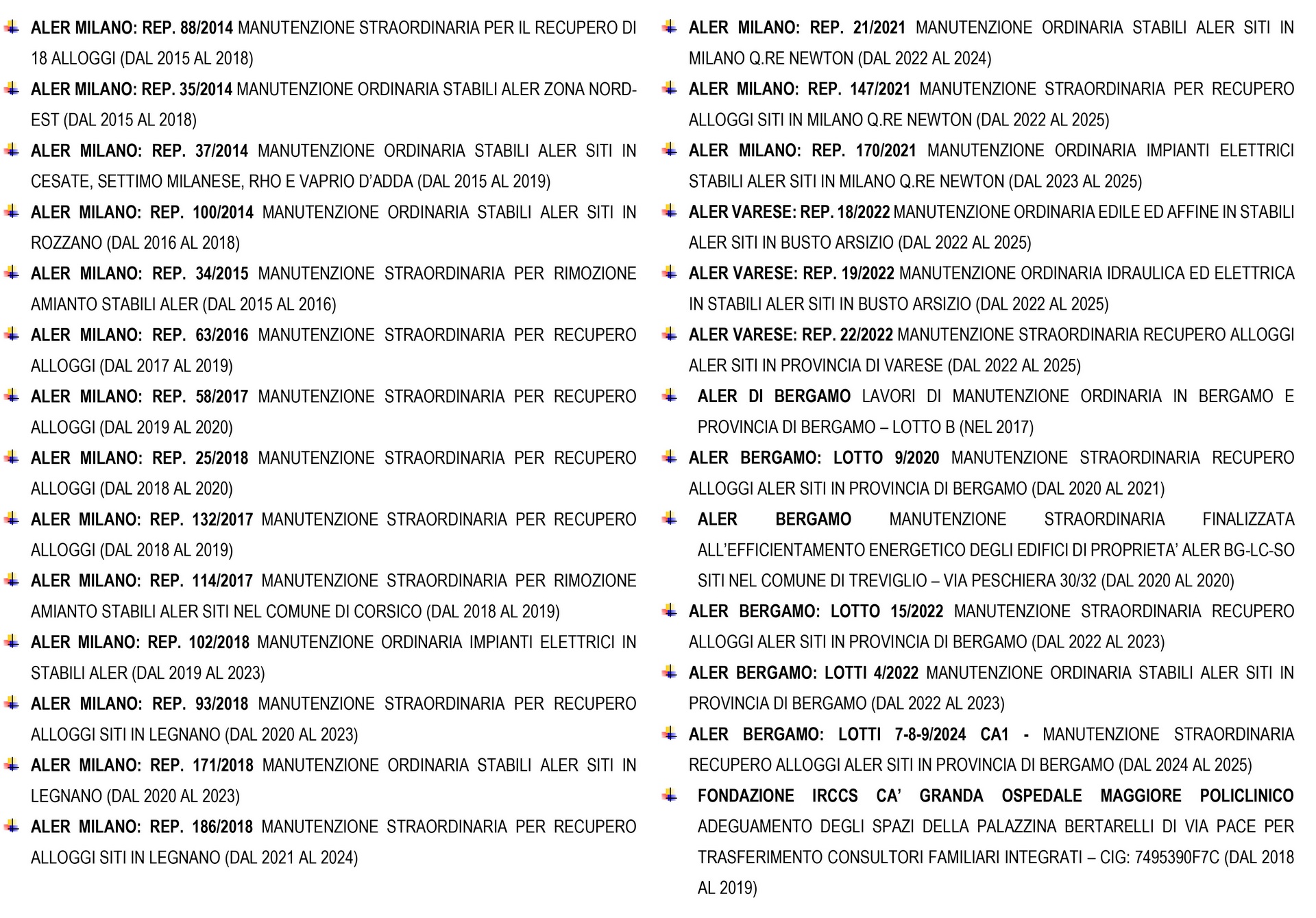 ALER MILANO: REP. 88/2014 MANUTENZIONE STRAORDINARIA PER IL RECUPERO DI 18 ALLOGGI (DAL 2015 AL 2018)

ALER MILANO: REP. 35/2014 MANUTENZIONE ORDINARIA STABILI ALER ZONA NORD-EST (DAL 2015 AL 2018)

ALER MILANO: REP. 37/2014 MANUTENZIONE ORDINARIA STABILI ALER SITI IN CESATE, SETTIMO MILANESE, RHO E VAPRIO D'ADDA (DAL 2015 AL 2019)

ALER MILANO: REP. 100/2014 MANUTENZIONE ORDINARIA STABILI ALER SITI IN ROZZANO (DAL 2016 AL 2018)

ALER MILANO: REP. 34/2015 MANUTENZIONE STRAORDINARIA PER RIMOZIONE AMIANTO STABILI ALER (DAL 2015 AL 2016)

ALER MILANO: REP. 63/2016 MANUTENZIONE STRAORDINARIA PER RECUPERO ALLOGGI (DAL 2017 AL 2019)

ALER MILANO: REP. 58/2017 MANUTENZIONE STRAORDINARIA PER RECUPERO ALLOGGI (DAL 2019 AL 2020)

ALER MILANO: REP. 25/2018 MANUTENZIONE STRAORDINARIA PER RECUPERO ALLOGGI (DAL 2018 AL 2020)

ALER MILANO: REP. 132/2017 MANUTENZIONE STRAORDINARIA PER RECUPERO ALLOGGI (DAL 2018 AL 2019)

ALER MILANO: REP. 114/2017 MANUTENZIONE STRAORDINARIA PER RIMOZIONE AMIANTO STABILI ALER SITI NEL COMUNE DI CORSICO (DAL 2018 AL 2019)

ALER MILANO: REP. 102/2018 MANUTENZIONE ORDINARIA IMPIANTI ELETTRICI IN STABILI ALER (DAL 2019 AL 2023)

ALER MILANO: REP. 93/2018 MANUTENZIONE STRAORDINARIA PER RECUPERO ALLOGGI SITI IN LEGNANO (DAL 2020 AL 2023)

ALER MILANO: REP. 171/2018 MANUTENZIONE ORDINARIA STABILI ALER SITI IN LEGNANO (DAL 2020 AL 2023)

ALER MILANO: REP. 186/2018 MANUTENZIONE STRAORDINARIA PER RECUPERO ALLOGGI SITI IN LEGNANO (DAL 2021 AL 2024)

ALER MILANO: REP. 21/2021 MANUTENZIONE ORDINARIA STABILI ALER SITI IN MILANO Q.RE NEWTON (DAL 2022 AL 2024)

ALER MILANO: REP. 147/2021 MANUTENZIONE STRAORDINARIA PER RECUPERO ALLOGGI SITI IN MILANO Q.RE NEWTON (DAL 2022 AL 2025)

ALER MILANO: REP. 170/2021 MANUTENZIONE ORDINARIA IMPIANTI ELETTRICI STABILI ALER SITI IN MILANO Q.RE NEWTON (DAL 2023 AL 2025)

ALER VARESE: REP. 18/2022 MANUTENZIONE ORDINARIA EDILE ED AFFINE IN STABILI ALER SITI IN BUSTO ARSIZIO (DAL 2022 AL 2025)

ALER VARESE: REP. 19/2022 MANUTENZIONE ORDINARIA IDRAULICA ED ELETTRICA IN STABILI ALER SITI IN BUSTO ARSIZIO (DAL 2022 AL 2025)

ALER VARESE: REP. 22/2022 MANUTENZIONE STRAORDINARIA RECUPERO ALLOGGI ALER SITI IN PROVINCIA DI VARESE (DAL 2022 AL 2025)

ALER DI BERGAMO LAVORI DI MANUTENZIONE ORDINARIA IN BERGAMO E PROVINCIA DI BERGAMO – LOTTO B (NEL 2017)

ALER BERGAMO: LOTTO 9/2020 MANUTENZIONE STRAORDINARIA RECUPERO ALLOGGI ALER SITI IN PROVINCIA DI BERGAMO (DAL 2020 AL 2021)

ALER BERGAMO MANUTENZIONE STRAORDINARIA FINALIZZATA ALL'EFFICIENTAMENTO ENERGETICO DEGLI EDIFICI DI PROPRIETA' ALER BG-LC-SO SITI NEL COMUNE DI TREVIGLIO – VIA PESCHIERA 30/32 (DAL 2020 AL 2020)

ALER BERGAMO: LOTTO 15/2022 MANUTENZIONE STRAORDINARIA RECUPERO ALLOGGI ALER SITI IN PROVINCIA DI BERGAMO (DAL 2022 AL 2023)

ALER BERGAMO: LOTTI 4/2022 MANUTENZIONE ORDINARIA STABILI ALER SITI IN PROVINCIA DI BERGAMO (DAL 2022 AL 2023)

ALER BERGAMO: LOTTI 7-8-9/2024 CA1 - MANUTENZIONE STRAORDINARIA RECUPERO ALLOGGI ALER SITI IN PROVINCIA DI BERGAMO (DAL 2024 AL 2025)

FONDAZIONE IRCCS CA' GRANDA OSPEDALE MAGGIORE POLICLINICO ADEGUAMENTO DEGLI SPAZI DELLA PALAZZINA BERTARELLI DI VIA PACE PER TRASFERIMENTO CONSULTORI FAMILIARI INTEGRATI – CIG: 7495390F7C (DAL 2018 AL 2019)